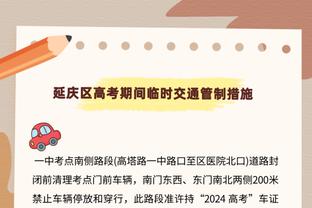 延庆区高考期间临时交通管制措施

一中考点南侧路段(高塔路一中路口至区医院北口)道路封闭前清理考点门前车辆，南门东西、东门南北两侧200米禁止车辆停放和穿行，此路段准许持“2024 高考”车证